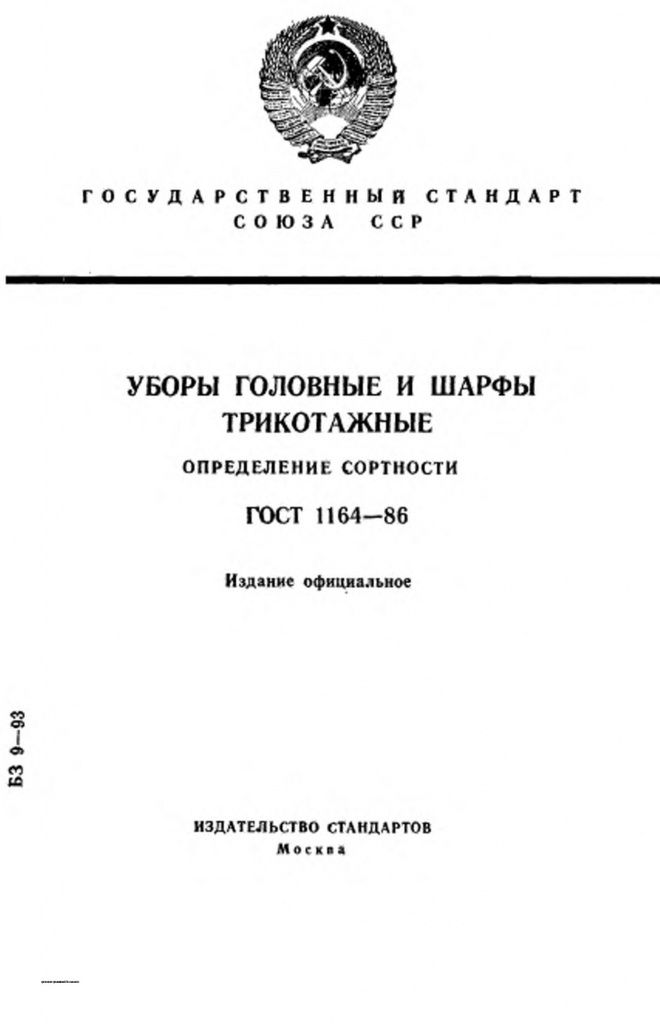 ГОСУДАРСТВЕННЫЙ СТАНДАРТ
СОЮЗА ССР

УБОРЫ ГОЛОВНЫЕ И ШАРФЫ
ТРИКОТАЖНЫЕ

ОПРЕДЕЛЕНИЕ СОРТНОСТИ

ГОСТ 1164—86

Издание официальное

БЗ 9—93

ИЗДАТЕЛЬСТВО СТАНДАРТОВ
Москва